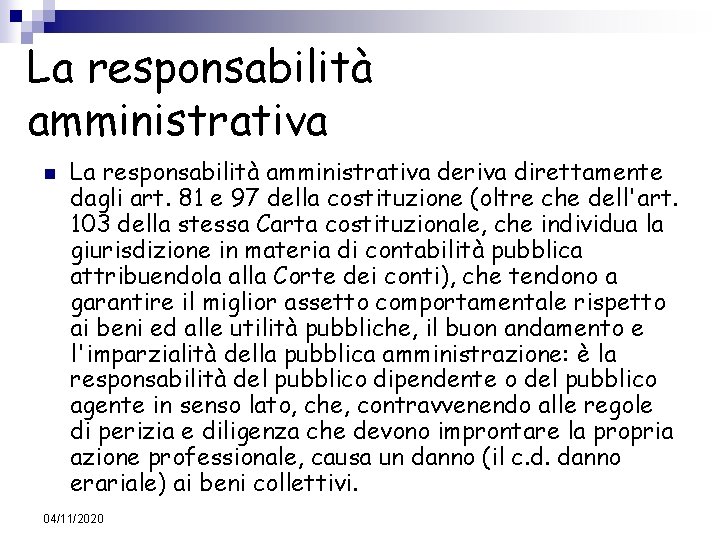 La responsabilità amministrativa

La responsabilità amministrativa deriva direttamente dagli art. 81 e 97 della costituzione (oltre che dell'art. 103 della stessa Carta costituzionale, che individua la giurisdizione in materia di contabilità pubblica attribuendola alla Corte dei conti), che tendono a garantire il miglior assetto comportamentale rispetto ai beni ed alle utilità pubbliche, il buon andamento e l'imparzialità della pubblica amministrazione: è la responsabilità del pubblico dipendente o del pubblico agente in senso lato, che, contravvenendo alle regole di perizia e diligenza che devono improntare la propria azione professionale, causa un danno (il c.d. danno erariale) ai beni collettivi.

04/11/2020